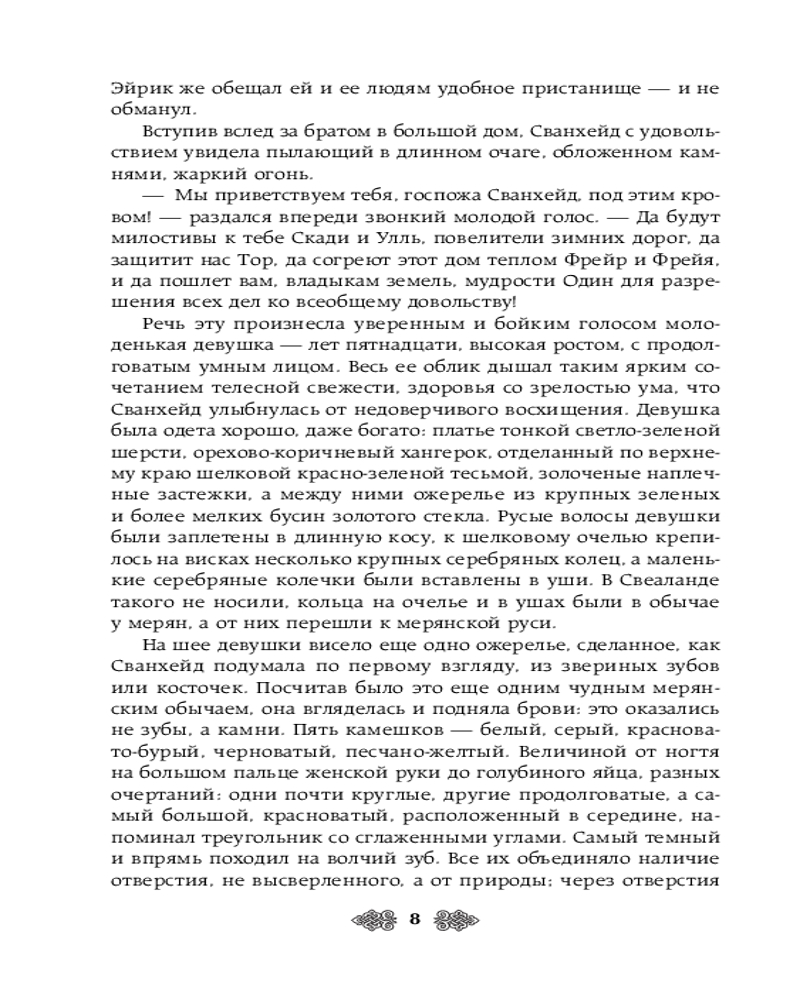 Эйрик же обещал ей и ее людям удобное пристанище — и не обманул.

Вступив вслед за братом в большой дом, Сванхейд с удовольствием увидела пылающий в длинном очаге, обложенном камнями, жаркий огонь.

— Мы приветствуем тебя, госпожа Сванхейд, под этим кровом! — раздался впереди звонкий молодой голос. — Да будут милостивы к тебе Скади и Улль, повелители зимних дорог, да защитит нас Тор, да согреют этот дом теплом Фрейр и Фрейя, и да пошлет вам, владыкам земель, мудрости Один для разрешения всех дел ко всеобщему довольству!

Речь эту произнесла уверенным и бойким голосом молоденькая девушка — лет пятнадцати, высокая ростом, с продолговатым умным лицом. Весь ее облик дышал таким ярким сочетанием телесной свежести, здоровья со зрелостью ума, что Сванхейд улыбнулась от недоверчивого восхищения. Девушка была одета хорошо, даже богато: платье тонкой светло-зеленой шерсти, орехово-коричневый хангерок, отделанный по верхнему краю шелковой красно-зеленой тесьмой, золоченые наплечные застежки, а между ними ожерелье из крупных зеленых и более мелких бусин золотого стекла. Русые волосы девушки были заплетены в длинную косу, к шелковому очелью крепилось на висках несколько крупных серебряных колец, а маленькие серебряные колечки были вставлены в уши. В Свеаланде такого не носили, кольца на очелье и в ушах были в обычае у мерян, а от них перешли к мерянской руси.

На шее девушки висело еще одно ожерелье, сделанное, как Сванхейд подумала по первому взгляду, из звериных зубов или косточек. Посчитав было это еще одним чудным мерянским обычаем, она вгляделась и подняла брови: это оказались не зубы, а камни. Пять камешков — белый, серый, красновато-бурый, черноватый, песчано-желтый. Величиной от ногтя на большом пальце женской руки до голубиного яйца, разных очертаний: одни почти круглые, другие продолговатые, а самый большой, красноватый, расположенный в середине, напоминал треугольник со сглаженными углами. Самый темный и впрямь походил на волчий зуб. Все их объединяло наличие отверстия, не высверленного, а от природы; через отверстия

8